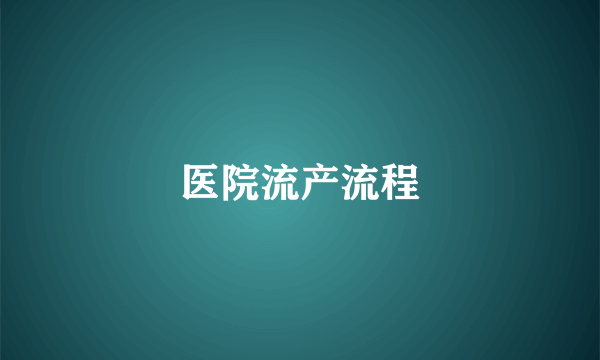 医院流产流程